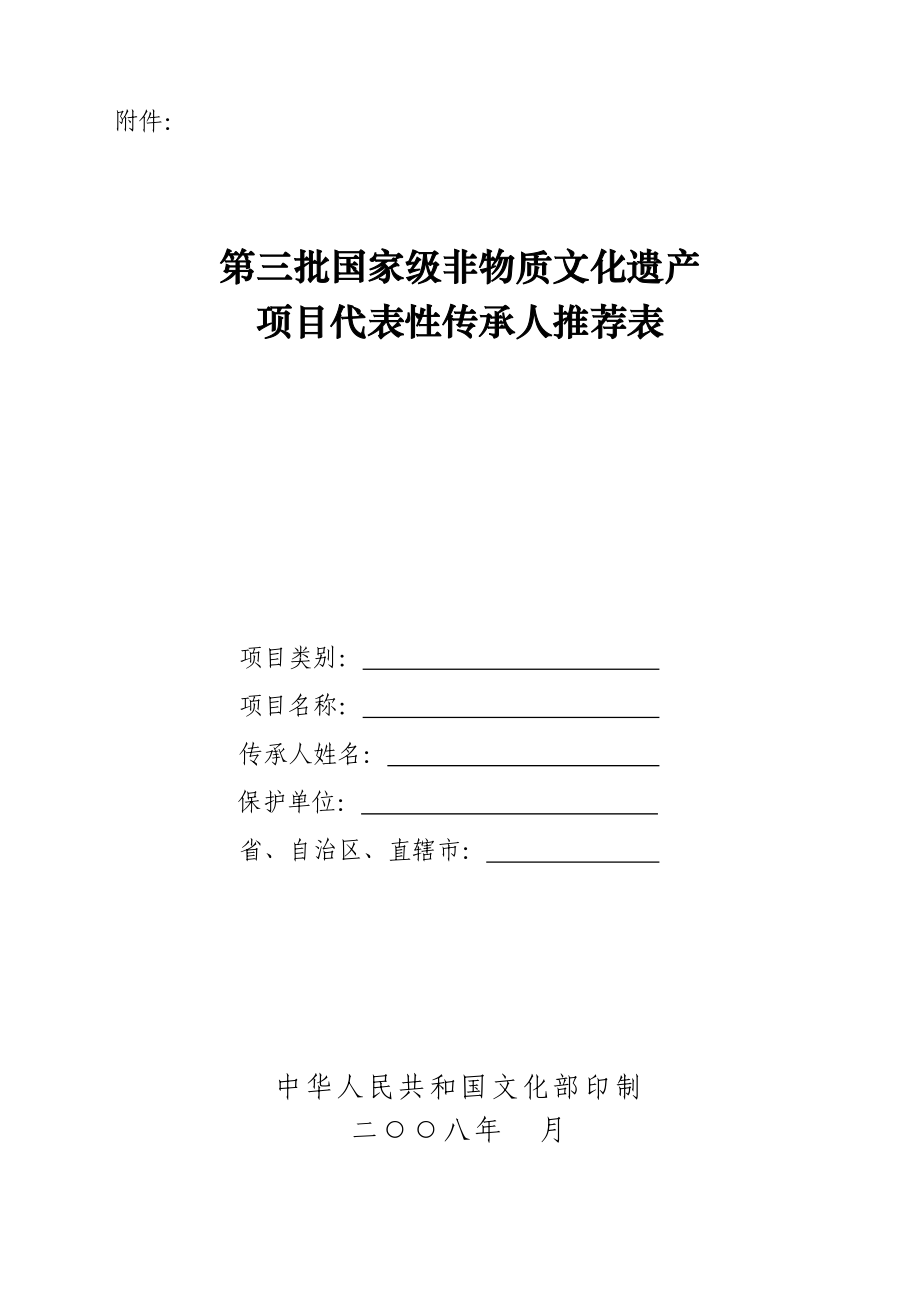 附件：

第三批国家级非物质文化遗产
项目代表性传承人推荐表

项目类别：
项目名称：
传承人姓名：
保护单位：
省、自治区、直辖市：

中华人民共和国文化部印制
二〇〇八年　月